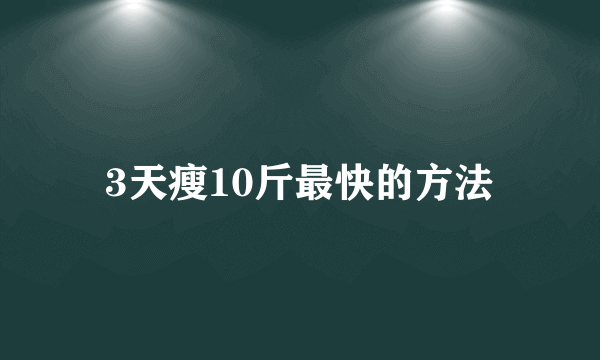 3天瘦10斤最快的方法